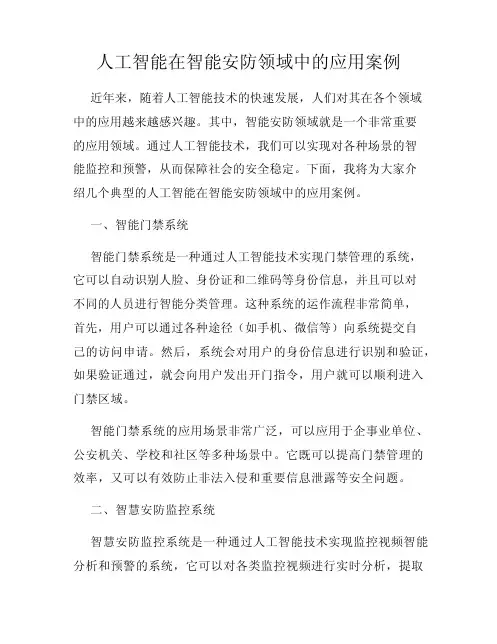 人工智能在智能安防领域中的应用案例

近年来，随着人工智能技术的快速发展，人们对其在各个领域中的应用越来越感兴趣。其中，智能安防领域就是一个非常重要的应用领域。通过人工智能技术，我们可以实现对各种场景的智能监控和预警，从而保障社会的安全稳定。下面，我将为大家介绍几个典型的人工智能在智能安防领域中的应用案例。

一、智能门禁系统

智能门禁系统是一种通过人工智能技术实现门禁管理的系统，它可以自动识别人脸、身份证和二维码等身份信息，并且可以对不同的人员进行智能分类管理。这种系统的运作流程非常简单，首先，用户可以通过各种途径（如手机、微信等）向系统提交自己的访问申请。然后，系统会对用户的身份信息进行识别和验证，如果验证通过，就会向用户发出开门指令，用户就可以顺利进入门禁区域。

智能门禁系统的应用场景非常广泛，可以应用于企事业单位、公安机关、学校和社区等多种场景中。它既可以提高门禁管理的效率，又可以有效防止非法入侵和重要信息泄露等安全问题。

二、智慧安防监控系统

智慧安防监控系统是一种通过人工智能技术实现监控视频智能分析和预警的系统，它可以对各类监控视频进行实时分析，提取